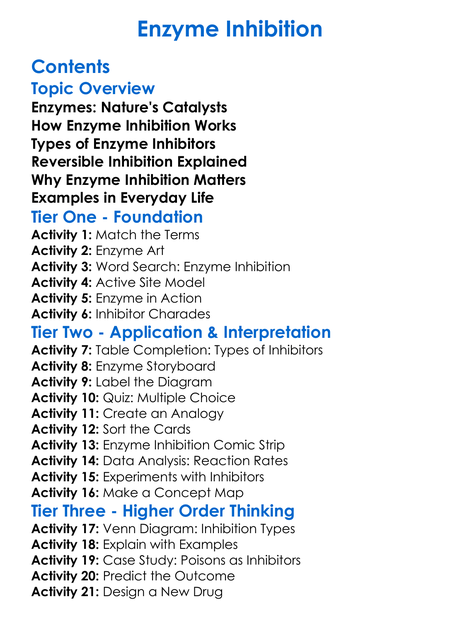 Enzyme Inhibition

Contents

Topic Overview

Enzymes: Nature's Catalysts
How Enzyme Inhibition Works
Types of Enzyme Inhibitors
Reversible Inhibition Explained
Why Enzyme Inhibition Matters
Examples in Everyday Life

Tier One - Foundation

Activity 1: Match the Terms
Activity 2: Enzyme Art
Activity 3: Word Search: Enzyme Inhibition
Activity 4: Active Site Model
Activity 5: Enzyme in Action
Activity 6: Inhibitor Charades

Tier Two - Application & Interpretation

Activity 7: Table Completion: Types of Inhibitors
Activity 8: Enzyme Storyboard
Activity 9: Label the Diagram
Activity 10: Quiz: Multiple Choice
Activity 11: Create an Analogy
Activity 12: Sort the Cards
Activity 13: Enzyme Inhibition Comic Strip
Activity 14: Data Analysis: Reaction Rates
Activity 15: Experiments with Inhibitors
Activity 16: Make a Concept Map

Tier Three - Higher Order Thinking

Activity 17: Venn Diagram: Inhibition Types
Activity 18: Explain with Examples
Activity 19: Case Study: Poisons as Inhibitors
Activity 20: Predict the Outcome
Activity 21: Design a New Drug